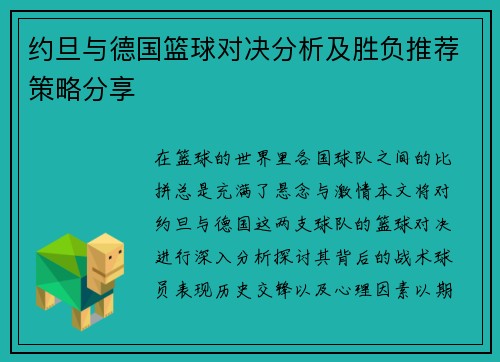 约旦与德国篮球对决分析及胜负推荐策略分享

在篮球的世界里各国球队之间的比拼总是充满了悬念与激情本文将对约旦与德国这两支球队的篮球对决进行深入分析探讨其背后的战术球员表现历史交锋以及心理因素以期